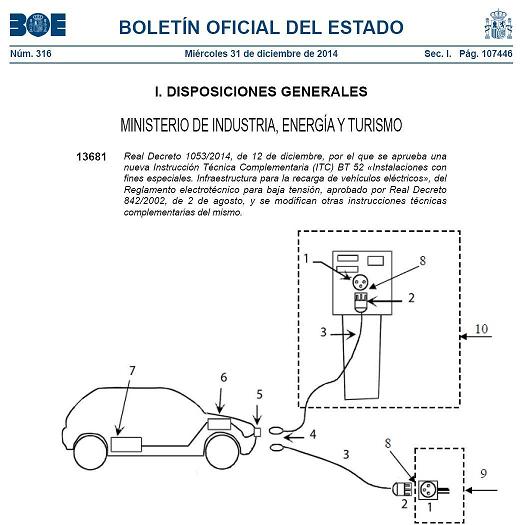 BOE

BOLETÍN OFICIAL DEL ESTADO

Núm. 316 Miércoles 31 de diciembre de 2014 Sec. I. Pág. 107446

I. DISPOSICIONES GENERALES

MINISTERIO DE INDUSTRIA, ENERGÍA Y TURISMO

13681 Real Decreto 1053/2014, de 12 de diciembre, por el que se aprueba una nueva Instrucción Técnica Complementaria (ITC) BT 52 «Instalaciones con fines especiales. Infraestructura para la recarga de vehículos eléctricos», del Reglamento electrotécnico para baja tensión, aprobado por Real Decreto 842/2002, de 2 de agosto, y se modifican otras instrucciones técnicas complementarias del mismo.

1
8
2
3
10
7
6
5
4
3
8
9
2
1